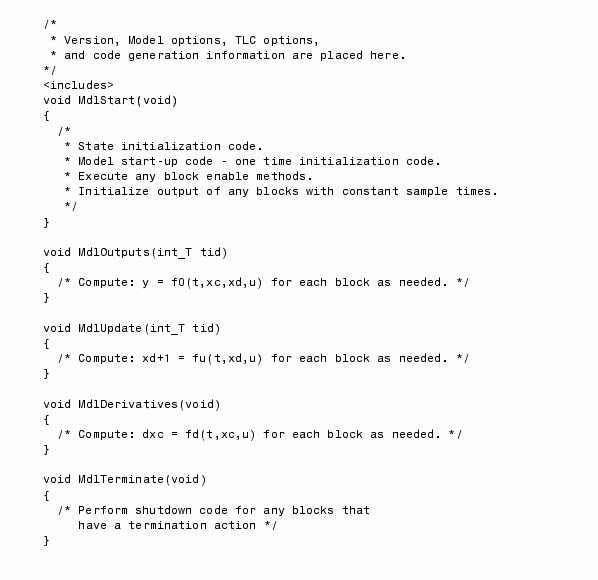 /*
 * Version, Model options, TLC options,
 * and code generation information are placed here.
*/
<includes>
void MdlStart(void)
{
  /*
   * State initialization code.
   * Model start-up code - one time initialization code.
   * Execute any block enable methods.
   * Initialize output of any blocks with constant sample times.
   */
}

void MdlOutputs(int_T tid)
{
  /* Compute: y = f0(t,xc,xd,u) for each block as needed. */
}

void MdlUpdate(int_T tid)
{
  /* Compute: xd+1 = fu(t,xd,u) for each block as needed. */
}

void MdlDerivatives(void)
{
  /* Compute: dxc = fd(t,xc,u) for each block as needed. */
}

void MdlTerminate(void)
{
  /* Perform shutdown code for any blocks that
     have a termination action */
}